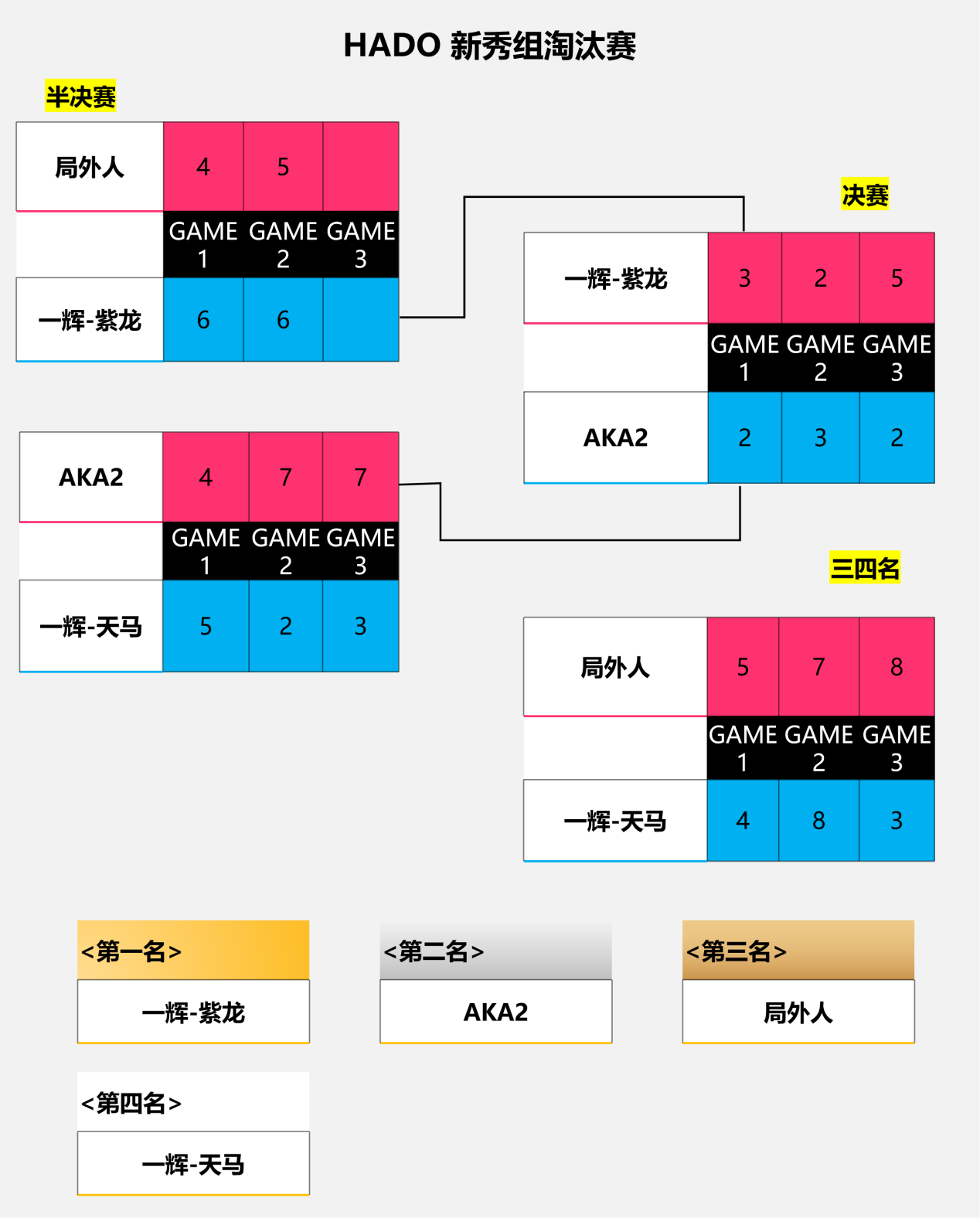 HADO 新秀组淘汰赛

半决赛

| 局外人 | 4 | 5 | |
|---|---|---|---|
| | GAME 1 | GAME 2 | GAME 3 |
| 一辉-紫龙 | 6 | 6 | |

| AKA2 | 4 | 7 | 7 |
|---|---|---|---|
| | GAME 1 | GAME 2 | GAME 3 |
| 一辉-天马 | 5 | 2 | 3 |

决赛

| 一辉-紫龙 | 3 | 2 | 5 |
|---|---|---|---|
| | GAME 1 | GAME 2 | GAME 3 |
| AKA2 | 2 | 3 | 2 |

三四名

| 局外人 | 5 | 7 | 8 |
|---|---|---|---|
| | GAME 1 | GAME 2 | GAME 3 |
| 一辉-天马 | 4 | 8 | 3 |

<第一名>
一辉-紫龙

<第二名>
AKA2

<第三名>
局外人

<第四名>
一辉-天马